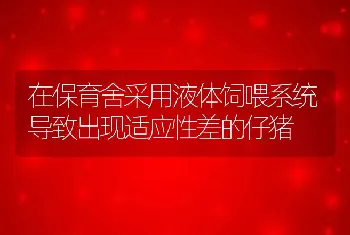 在保育舍采用液体饲喂系统导致出现适应性差的仔猪